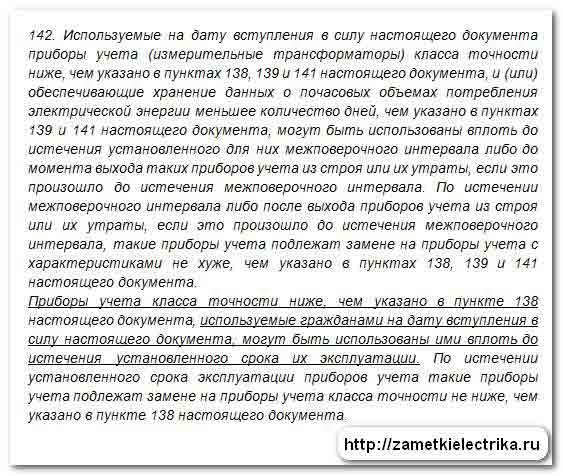 142. Используемые на дату вступления в силу настоящего документа приборы учета (измерительные трансформаторы) класса точности ниже, чем указано в пунктах 138, 139 и 141 настоящего документа, и (или) обеспечивающие хранение данных о почасовых объемах потребления электрической энергии меньшее количество дней, чем указано в пунктах 139 и 141 настоящего документа, могут быть использованы вплоть до истечения установленного для них межповерочного интервала либо до момента выхода таких приборов учета из строя или их утраты, если это произошло до истечения межповерочного интервала. По истечении межповерочного интервала либо после выхода приборов учета из строя или их утраты, если это произошло до истечения межповерочного интервала, такие приборы учета подлежат замене на приборы учета с характеристиками не хуже, чем указано в пунктах 138, 139 и 141 настоящего документа.
Приборы учета класса точности ниже, чем указано в пункте 138 настоящего документа, используемые гражданами на дату вступления в силу настоящего документа, могут быть использованы ими вплоть до истечения установленного срока их эксплуатации. По истечении установленного срока эксплуатации приборов учета такие приборы учета подлежат замене на приборы учета класса точности не ниже, чем указано в пункте 138 настоящего документа.

http://zametkielectrika.ru